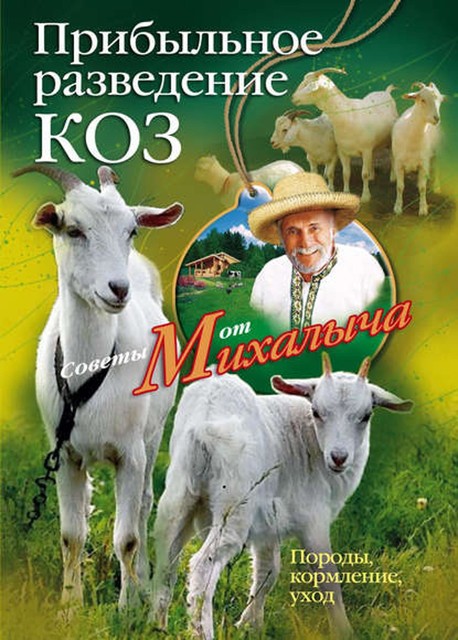 Прибыльное разведение КОЗ

Советы от Михалыча

Породы, кормление, уход